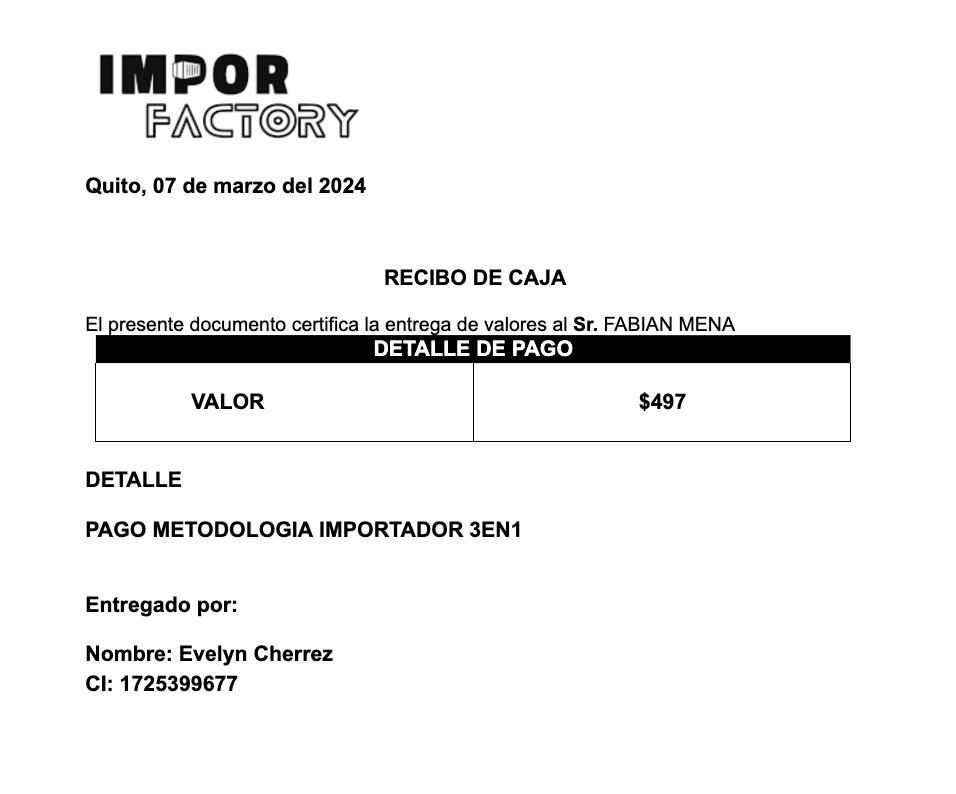 IMPOR
FACTORY

Quito, 07 de marzo del 2024

RECIBO DE CAJA

El presente documento certifica la entrega de valores al Sr. FABIAN MENA

| DETALLE DE PAGO | |
|---|---|
| VALOR | $497 |

DETALLE

PAGO METODOLOGIA IMPORTADOR 3EN1

Entregado por:

Nombre: Evelyn Cherrez
CI: 1725399677